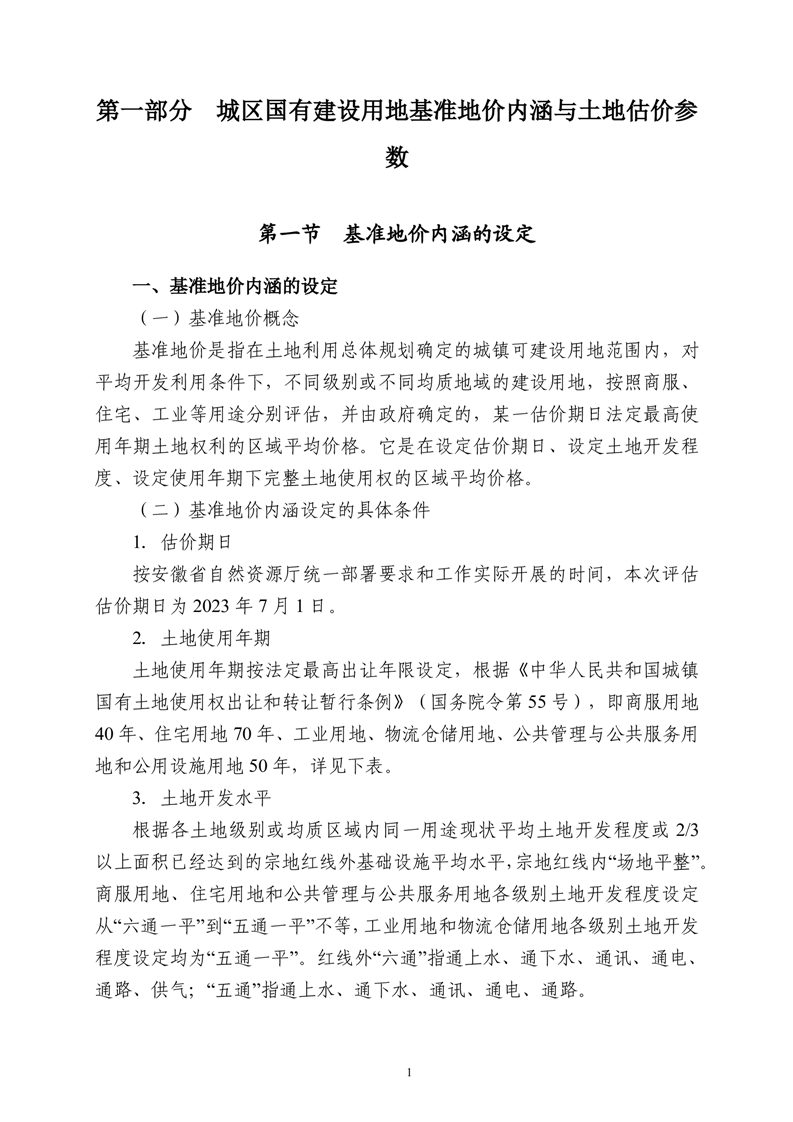 第一部分　城区国有建设用地基准地价内涵与土地估价参数

第一节　基准地价内涵的设定

一、基准地价内涵的设定

（一）基准地价概念

基准地价是指在土地利用总体规划确定的城镇可建设用地范围内，对平均开发利用条件下，不同级别或不同均质地域的建设用地，按照商服、住宅、工业等用途分别评估，并由政府确定的，某一估价期日法定最高使用年期土地权利的区域平均价格。它是在设定估价期日、设定土地开发程度、设定使用年期下完整土地使用权的区域平均价格。

（二）基准地价内涵设定的具体条件

1. 估价期日

按安徽省自然资源厅统一部署要求和工作实际开展的时间，本次评估估价期日为 2023 年 7 月 1 日。

2. 土地使用年期

土地使用年期按法定最高出让年限设定，根据《中华人民共和国城镇国有土地使用权出让和转让暂行条例》（国务院令第 55 号），即商服用地 40 年、住宅用地 70 年、工业用地、物流仓储用地、公共管理与公共服务用地和公用设施用地 50 年，详见下表。

3. 土地开发水平

根据各土地级别或均质区域内同一用途现状平均土地开发程度或 2/3 以上面积已经达到的宗地红线外基础设施平均水平，宗地红线内“场地平整”。商服用地、住宅用地和公共管理与公共服务用地各级别土地开发程度设定从“六通一平”到“五通一平”不等，工业用地和物流仓储用地各级别土地开发程度设定均为“五通一平”。红线外“六通”指通上水、通下水、通讯、通电、通路、供气；“五通”指通上水、通下水、通讯、通电、通路。

1